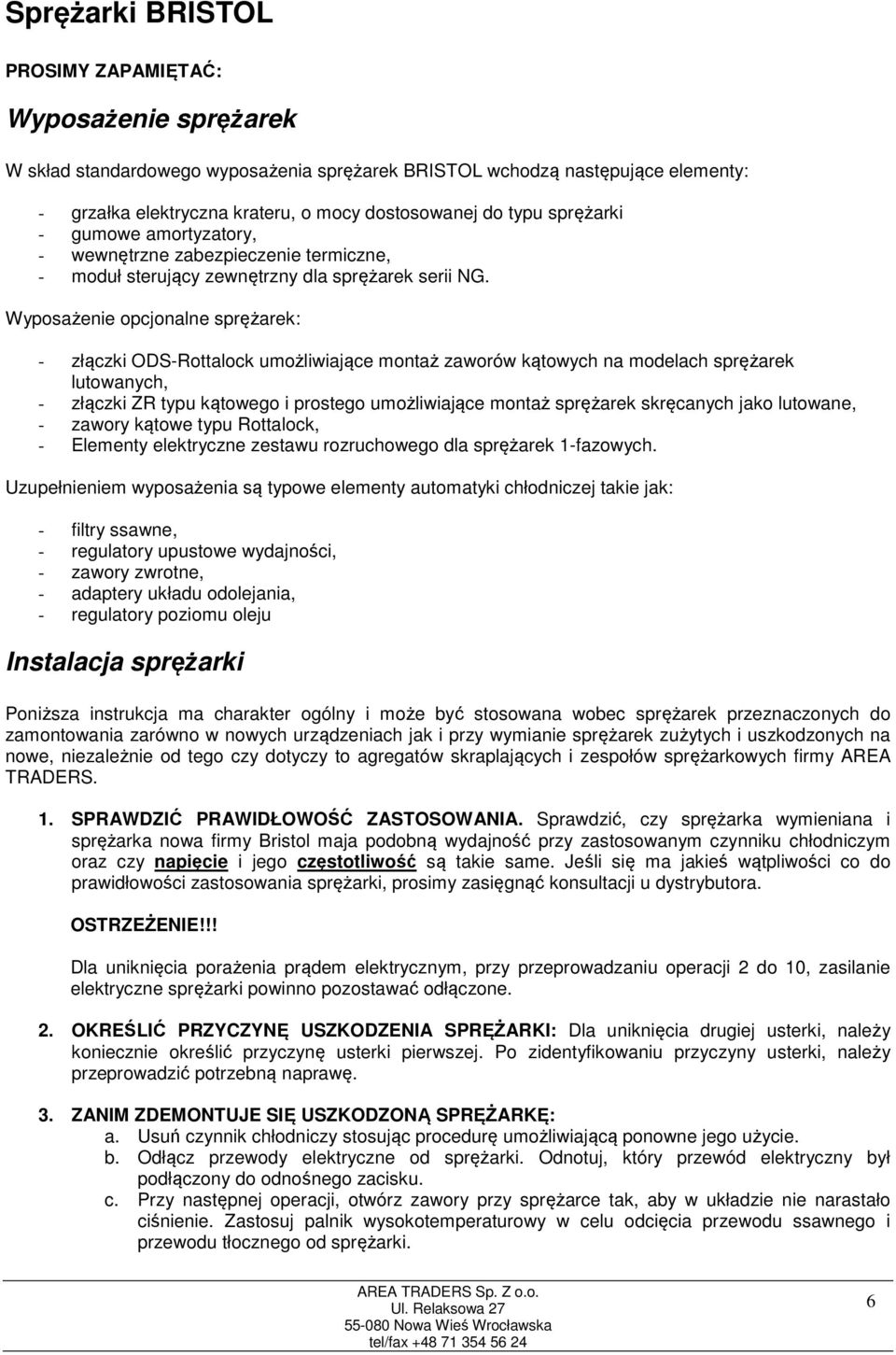 Sprężarki BRISTOL

PROSIMY ZAPAMIĘTAĆ:

Wyposażenie sprężarek

W skład standardowego wyposażenia sprężarek BRISTOL wchodzą następujące elementy:

- grzałka elektryczna krateru, o mocy dostosowanej do typu sprężarki
- gumowe amortyzatory,
- wewnętrzne zabezpieczenie termiczne,
- moduł sterujący zewnętrzny dla sprężarek serii NG.

Wyposażenie opcjonalne sprężarek:

- złączki ODS-Rottalock umożliwiające montaż zaworów kątowych na modelach sprężarek lutowanych,
- złączki ZR typu kątowego i prostego umożliwiające montaż sprężarek skręcanych jako lutowane,
- zawory kątowe typu Rottalock,
- Elementy elektryczne zestawu rozruchowego dla sprężarek 1-fazowych.

Uzupełnieniem wyposażenia są typowe elementy automatyki chłodniczej takie jak:

- filtry ssawne,
- regulatory upustowe wydajności,
- zawory zwrotne,
- adaptery układu odolejania,
- regulatory poziomu oleju

Instalacja sprężarki

Poniższa instrukcja ma charakter ogólny i może być stosowana wobec sprężarek przeznaczonych do zamontowania zarówno w nowych urządzeniach jak i przy wymianie sprężarek zużytych i uszkodzonych na nowe, niezależnie od tego czy dotyczy to agregatów skraplających i zespołów sprężarkowych firmy AREA TRADERS.

1. SPRAWDZIĆ PRAWIDŁOWOŚĆ ZASTOSOWANIA. Sprawdzić, czy sprężarka wymieniana i sprężarka nowa firmy Bristol maja podobną wydajność przy zastosowanym czynniku chłodniczym oraz czy napięcie i jego częstotliwość są takie same. Jeśli się ma jakieś wątpliwości co do prawidłowości zastosowania sprężarki, prosimy zasięgnąć konsultacji u dystrybutora.

OSTRZEŻENIE!!!

Dla uniknięcia porażenia prądem elektrycznym, przy przeprowadzaniu operacji 2 do 10, zasilanie elektryczne sprężarki powinno pozostawać odłączone.

2. OKREŚLIĆ PRZYCZYNĘ USZKODZENIA SPRĘŻARKI: Dla uniknięcia drugiej usterki, należy koniecznie określić przyczynę usterki pierwszej. Po zidentyfikowaniu przyczyny usterki, należy przeprowadzić potrzebną naprawę.

3. ZANIM ZDEMONTUJE SIĘ USZKODZONĄ SPRĘŻARKĘ:
a. Usuń czynnik chłodniczy stosując procedurę umożliwiającą ponowne jego użycie.
b. Odłącz przewody elektryczne od sprężarki. Odnotuj, który przewód elektryczny był podłączony do odnośnego zacisku.
c. Przy następnej operacji, otwórz zawory przy sprężarce tak, aby w układzie nie narastało ciśnienie. Zastosuj palnik wysokotemperaturowy w celu odcięcia przewodu ssawnego i przewodu tłocznego od sprężarki.

AREA TRADERS Sp. Z o.o.
Ul. Relaksowa 27
55-080 Nowa Wieś Wrocławska
tel/fax +48 71 354 56 24

6